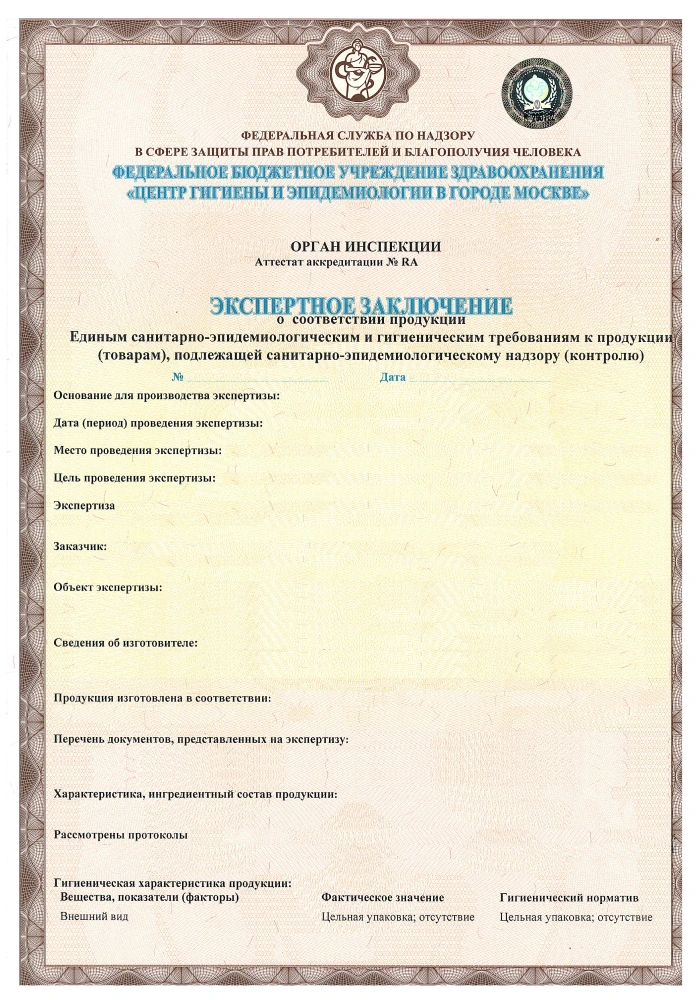 ФЕДЕРАЛЬНАЯ СЛУЖБА ПО НАДЗОРУ
В СФЕРЕ ЗАЩИТЫ ПРАВ ПОТРЕБИТЕЛЕЙ И БЛАГОПОЛУЧИЯ ЧЕЛОВЕКА
ФЕДЕРАЛЬНОЕ БЮДЖЕТНОЕ УЧРЕЖДЕНИЕ ЗДРАВООХРАНЕНИЯ
«ЦЕНТР ГИГИЕНЫ И ЭПИДЕМИОЛОГИИ В ГОРОДЕ МОСКВЕ»

ОРГАН ИНСПЕКЦИИ
Аттестат аккредитации № RA

ЭКСПЕРТНОЕ ЗАКЛЮЧЕНИЕ
о соответствии продукции
Единым санитарно-эпидемиологическим и гигиеническим требованиям к продукции (товарам), подлежащей санитарно-эпидемиологическому надзору (контролю)

№ ____ Дата ____

Основание для производства экспертизы:

Дата (период) проведения экспертизы:

Место проведения экспертизы:

Цель проведения экспертизы:

Экспертиза

Заказчик:

Объект экспертизы:

Сведения об изготовителе:

Продукция изготовлена в соответствии:

Перечень документов, представленных на экспертизу:

Характеристика, ингредиентный состав продукции:

Рассмотрены протоколы

Гигиеническая характеристика продукции:

| Вещества, показатели (факторы) | Фактическое значение | Гигиенический норматив |
|---|---|---|
| Внешний вид | Цельная упаковка; отсутствие | Цельная упаковка; отсутствие |